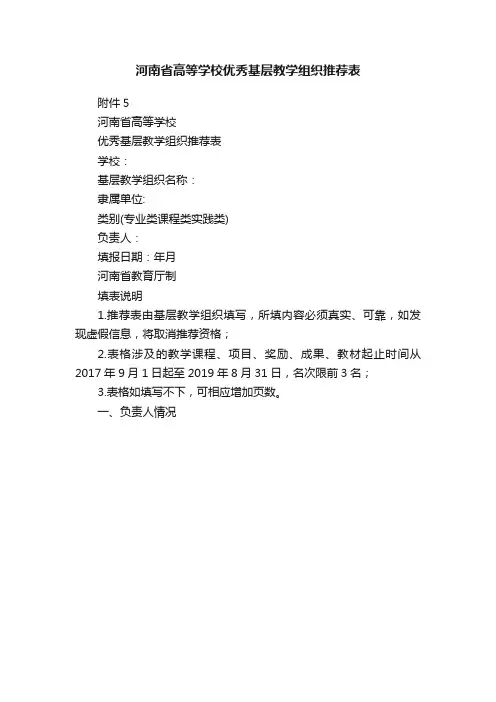 河南省高等学校优秀基层教学组织推荐表

附件 5

河南省高等学校

优秀基层教学组织推荐表

学校：

基层教学组织名称：

隶属单位:

类别(专业类课程类实践类)

负责人：

填报日期：年月

河南省教育厅制

填表说明

1.推荐表由基层教学组织填写，所填内容必须真实、可靠，如发现虚假信息，将取消推荐资格；

2.表格涉及的教学课程、项目、奖励、成果、教材起止时间从 2017 年 9 月 1 日起至 2019 年 8 月 31 日，名次限前 3 名；

3.表格如填写不下，可相应增加页数。

一、负责人情况